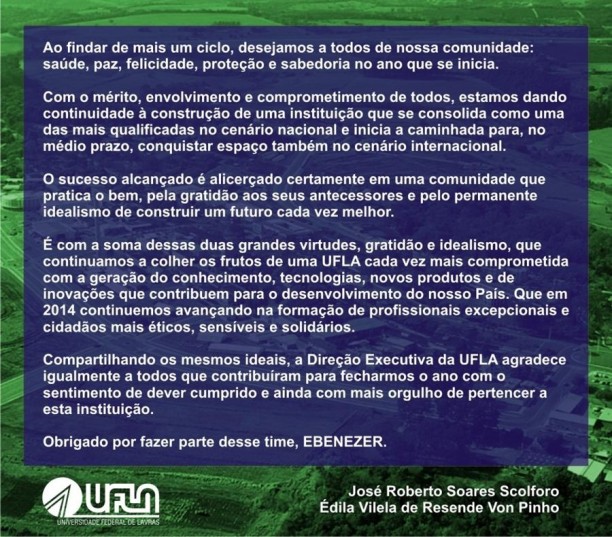 Ao findar de mais um ciclo, desejamos a todos de nossa comunidade: saúde, paz, felicidade, proteção e sabedoria no ano que se inicia.

Com o mérito, envolvimento e comprometimento de todos, estamos dando continuidade à construção de uma instituição que se consolida como uma das mais qualificadas no cenário nacional e inicia a caminhada para, no médio prazo, conquistar espaço também no cenário internacional.

O sucesso alcançado é alicerçado certamente em uma comunidade que pratica o bem, pela gratidão aos seus antecessores e pelo permanente idealismo de construir um futuro cada vez melhor.

É com a soma dessas duas grandes virtudes, gratidão e idealismo, que continuamos a colher os frutos de uma UFLA cada vez mais comprometida com a geração do conhecimento, tecnologias, novos produtos e de inovações que contribuem para o desenvolvimento do nosso País. Que em 2014 continuemos avançando na formação de profissionais excepcionais e cidadãos mais éticos, sensíveis e solidários.

Compartilhando os mesmos ideais, a Direção Executiva da UFLA agradece igualmente a todos que contribuíram para fecharmos o ano com o sentimento de dever cumprido e ainda com mais orgulho de pertencer a esta instituição.

Obrigado por fazer parte desse time, EBENEZER.

UFLA
UNIVERSIDADE FEDERAL DE LAVRAS

José Roberto Soares Scolforo
Édila Vilela de Resende Von Pinho